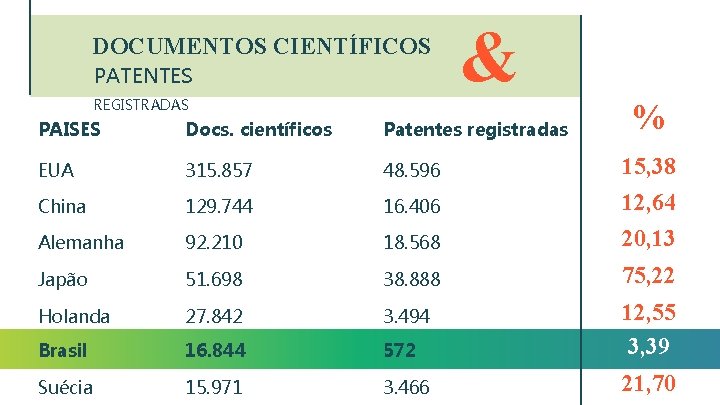 DOCUMENTOS CIENTÍFICOS &
PATENTES
REGISTRADAS

| PAISES | Docs. científicos | Patentes registradas | % |
|---|---|---|---|
| EUA | 315.857 | 48.596 | 15,38 |
| China | 129.744 | 16.406 | 12,64 |
| Alemanha | 92.210 | 18.568 | 20,13 |
| Japão | 51.698 | 38.888 | 75,22 |
| Holanda | 27.842 | 3.494 | 12,55 |
| Brasil | 16.844 | 572 | 3,39 |
| Suécia | 15.971 | 3.466 | 21,70 |